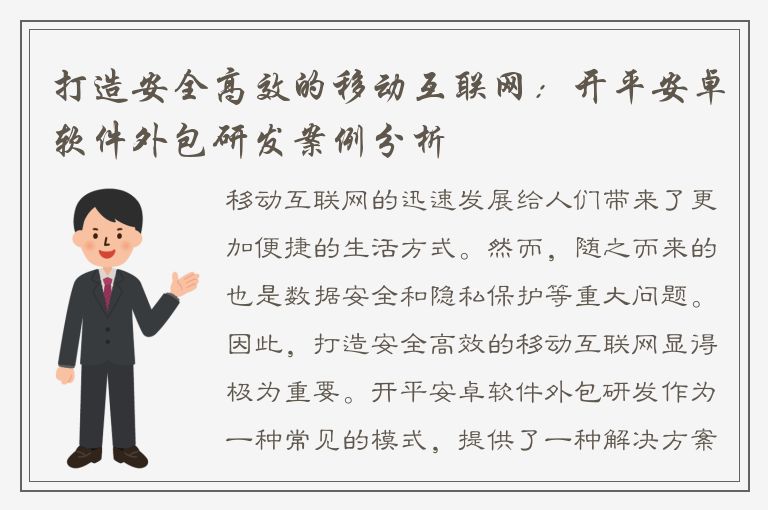 打造安全高效的移动互联网：开平安卓软件外包研发案例分析

移动互联网的迅速发展给人们带来了更加便捷的生活方式。然而，随之而来的也是数据安全和隐私保护等重大问题。因此，打造安全高效的移动互联网显得极为重要。开平安卓软件外包研发作为一种常见的模式，提供了一种解决方案